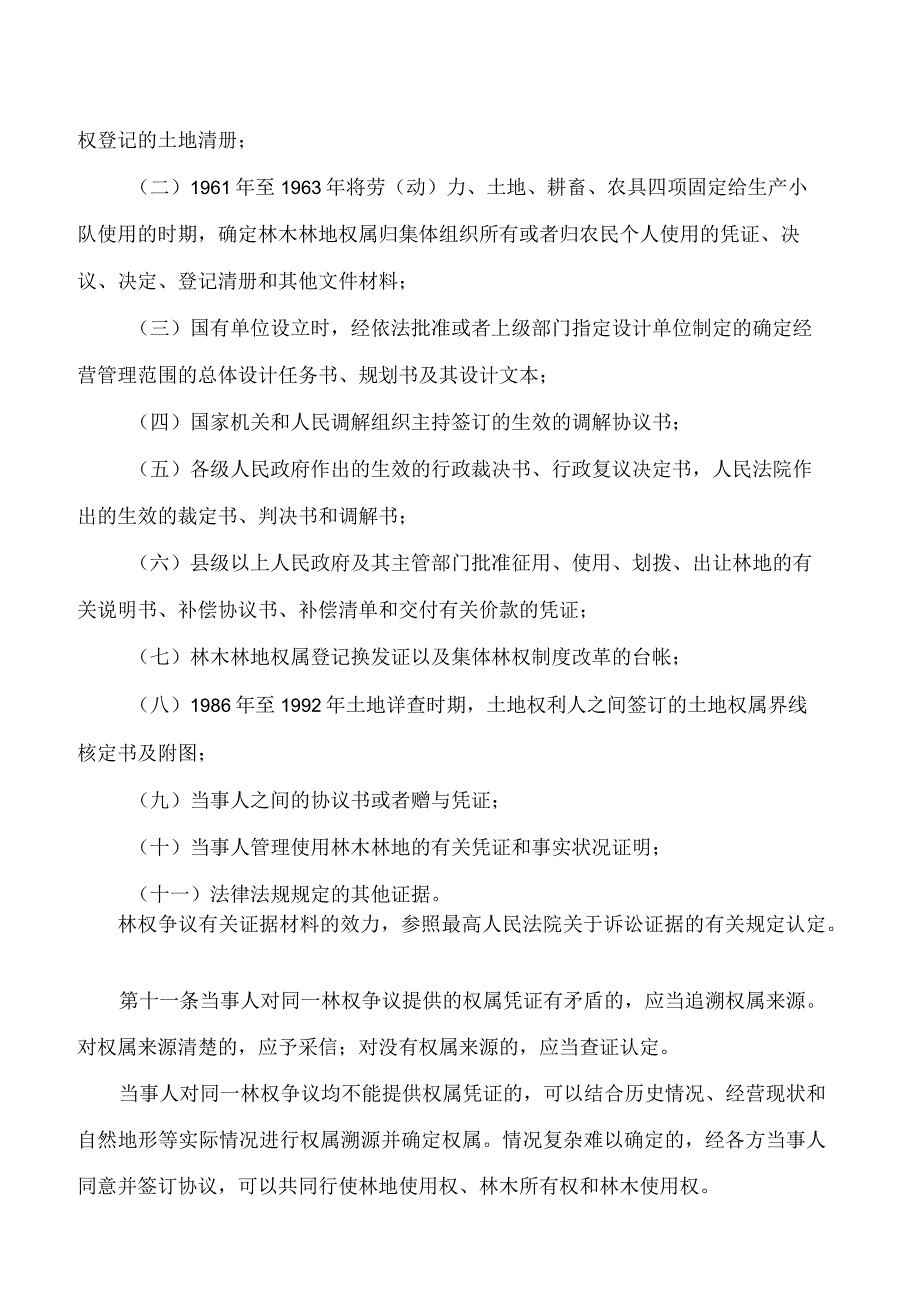 权登记的土地清册；

（二）1961年至1963年将劳（动）力、土地、耕畜、农具四项固定给生产小队使用的时期，确定林木林地权属归集体组织所有或者归农民个人使用的凭证、决议、决定、登记清册和其他文件材料；

（三）国有单位设立时，经依法批准或者上级部门指定设计单位制定的确定经营管理范围的总体设计任务书、规划书及其设计文本；

（四）国家机关和人民调解组织主持签订的生效的调解协议书；

（五）各级人民政府作出的生效的行政裁决书、行政复议决定书，人民法院作出的生效的裁定书、判决书和调解书；

（六）县级以上人民政府及其主管部门批准征用、使用、划拨、出让林地的有关说明书、补偿协议书、补偿清单和交付有关价款的凭证；

（七）林木林地权属登记换发证以及集体林权制度改革的台帐；

（八）1986年至1992年土地详查时期，土地权利人之间签订的土地权属界线核定书及附图；

（九）当事人之间的协议书或者赠与凭证；

（十）当事人管理使用林木林地的有关凭证和事实状况证明；

（十一）法律法规规定的其他证据。

林权争议有关证据材料的效力，参照最高人民法院关于诉讼证据的有关规定认定。

第十一条当事人对同一林权争议提供的权属凭证有矛盾的，应当追溯权属来源。对权属来源清楚的，应予采信；对没有权属来源的，应当查证认定。

当事人对同一林权争议均不能提供权属凭证的，可以结合历史情况、经营现状和自然地形等实际情况进行权属溯源并确定权属。情况复杂难以确定的，经各方当事人同意并签订协议，可以共同行使林地使用权、林木所有权和林木使用权。